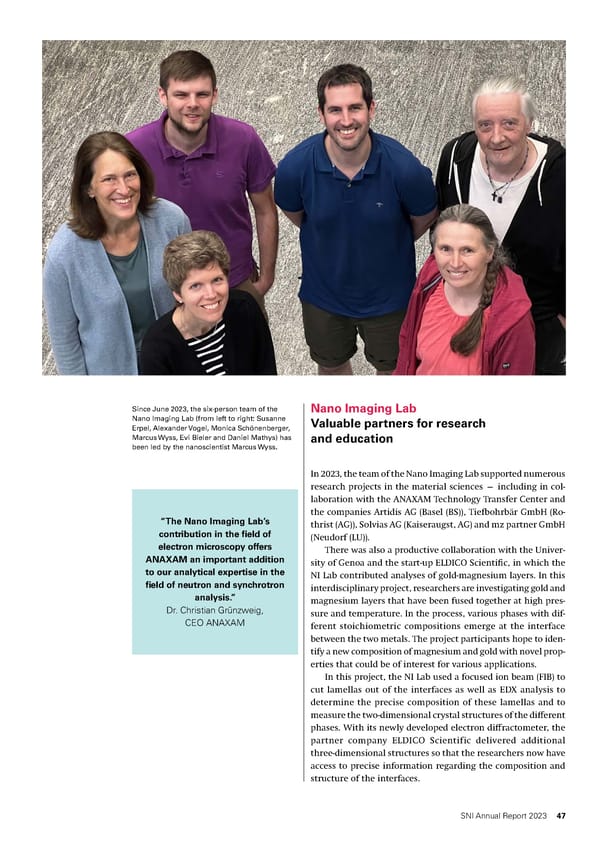 Since June 2023, the six-person team of the Nano Imaging Lab (from left to right: Susanne Erpel, Alexander Vogel, Monica Schönenberger, Marcus Wyss, Evi Bieler and Daniel Mathys) has been led by the nanoscientist Marcus Wyss.

"The Nano Imaging Lab's contribution in the field of electron microscopy offers ANAXAM an important addition to our analytical expertise in the field of neutron and synchrotron analysis."
Dr. Christian Grünzweig, CEO ANAXAM

Nano Imaging Lab
Valuable partners for research and education

In 2023, the team of the Nano Imaging Lab supported numerous research projects in the material sciences – including in collaboration with the ANAXAM Technology Transfer Center and the companies Artidis AG (Basel (BS)), Tiefbohrbär GmbH (Rothrist (AG)), Solvias AG (Kaiseraugst, AG) and mz partner GmbH (Neudorf (LU)).

There was also a productive collaboration with the University of Genoa and the start-up ELDICO Scientific, in which the NI Lab contributed analyses of gold-magnesium layers. In this interdisciplinary project, researchers are investigating gold and magnesium layers that have been fused together at high pressure and temperature. In the process, various phases with different stoichiometric compositions emerge at the interface between the two metals. The project participants hope to identify a new composition of magnesium and gold with novel properties that could be of interest for various applications.

In this project, the NI Lab used a focused ion beam (FIB) to cut lamellas out of the interfaces as well as EDX analysis to determine the precise composition of these lamellas and to measure the two-dimensional crystal structures of the different phases. With its newly developed electron diffractometer, the partner company ELDICO Scientific delivered additional three-dimensional structures so that the researchers now have access to precise information regarding the composition and structure of the interfaces.

SNI Annual Report 2023 47